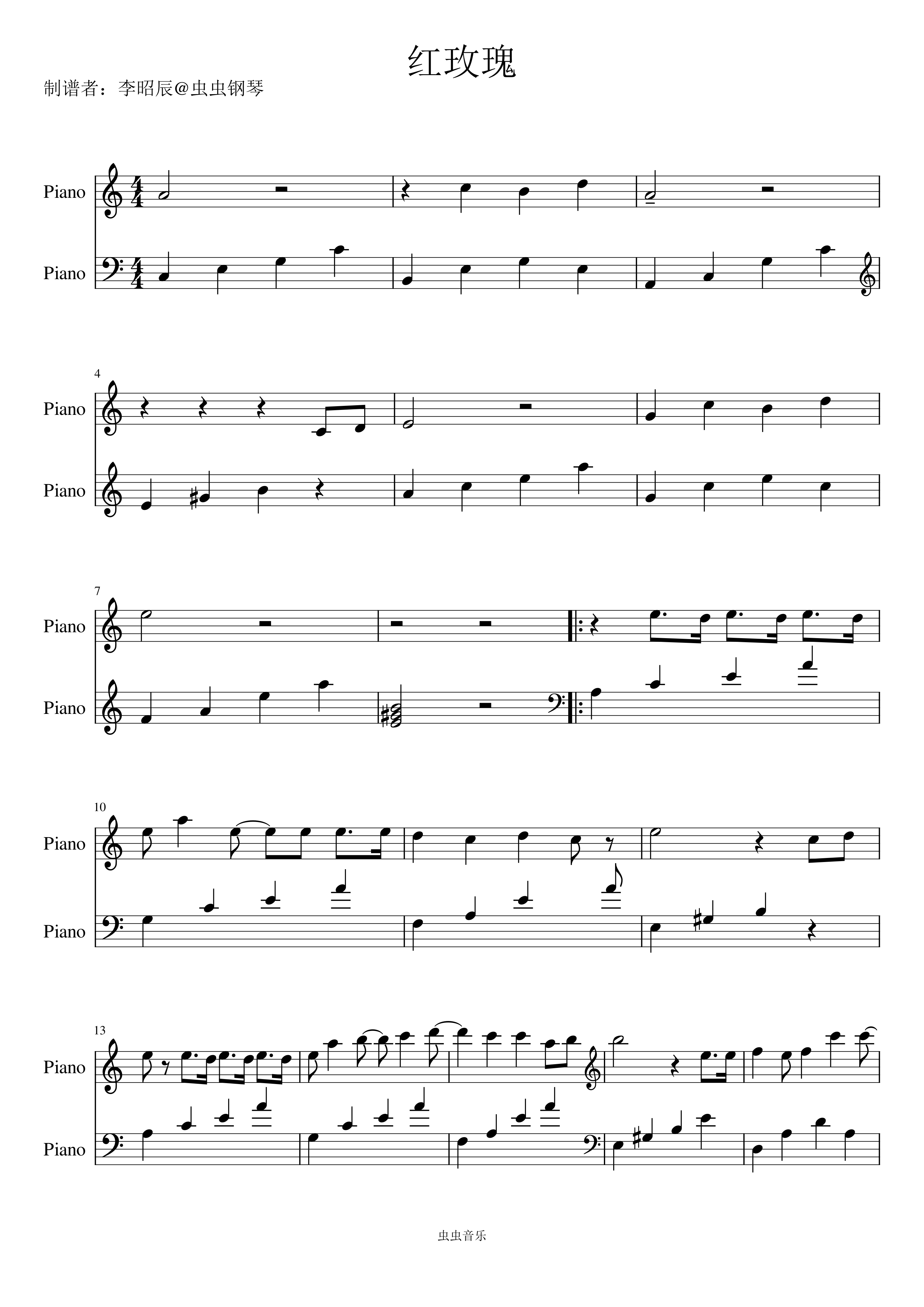 红玫瑰

制谱者：李昭辰@虫虫钢琴

Piano

Piano

4

Piano

Piano

7

Piano

Piano

10

Piano

Piano

13

Piano

Piano

虫虫音乐